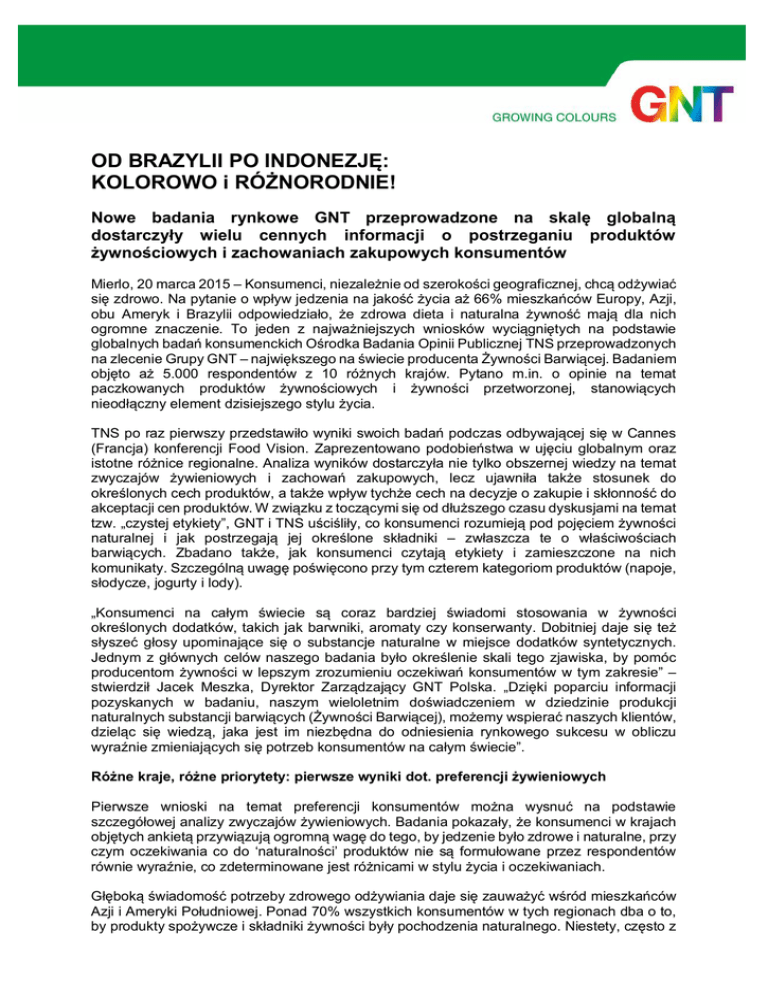 GROWING COLOURS GNT

OD BRAZYLII PO INDONEZJĘ:
KOLOROWO i RÓŻNORODNIE!

Nowe badania rynkowe GNT przeprowadzone na skalę globalną dostarczyły wielu cennych informacji o postrzeganiu produktów żywnościowych i zachowaniach zakupowych konsumentów

Mierlo, 20 marca 2015 – Konsumenci, niezależnie od szerokości geograficznej, chcą odżywiać się zdrowo. Na pytanie o wpływ jedzenia na jakość życia aż 66% mieszkańców Europy, Azji, obu Ameryk i Brazylii odpowiedziało, że zdrowa dieta i naturalna żywność mają dla nich ogromne znaczenie. To jeden z najważniejszych wniosków wyciągniętych na podstawie globalnych badań konsumenckich Ośrodka Badania Opinii Publicznej TNS przeprowadzonych na zlecenie Grupy GNT – największego na świecie producenta Żywności Barwiącej. Badaniem objęto aż 5.000 respondentów z 10 różnych krajów. Pytano m.in. o opinie na temat paczkowanych produktów żywnościowych i żywności przetworzonej, stanowiących nieodłączny element dzisiejszego stylu życia.

TNS po raz pierwszy przedstawiło wyniki swoich badań podczas odbywającej się w Cannes (Francja) konferencji Food Vision. Zaprezentowano podobieństwa w ujęciu globalnym oraz istotne różnice regionalne. Analiza wyników dostarczyła nie tylko obszernej wiedzy na temat zwyczajów żywieniowych i zachowań zakupowych, lecz ujawniła także stosunek do określonych cech produktów, a także wpływ tychże cech na decyzje o zakupie i skłonność do akceptacji cen produktów. W związku z toczącymi się od dłuższego czasu dyskusjami na temat tzw. „czystej etykiety", GNT i TNS uściśliły, co konsumenci rozumieją pod pojęciem żywności naturalnej i jak postrzegają jej określone składniki – zwłaszcza te o właściwościach barwiących. Zbadano także, jak konsumenci czytają etykiety i zamieszczone na nich komunikaty. Szczególną uwagę poświęcono przy tym czterem kategoriom produktów (napoje, słodycze, jogurty i lody).

„Konsumenci na całym świecie są coraz bardziej świadomi stosowania w żywności określonych dodatków, takich jak barwniki, aromaty czy konserwanty. Dobitniej daje się też słyszeć głosy upominające się o substancje naturalne w miejsce dodatków syntetycznych. Jednym z głównych celów naszego badania było określenie skali tego zjawiska, by pomóc producentom żywności w lepszym zrozumieniu oczekiwań konsumentów w tym zakresie" – stwierdził Jacek Meszka, Dyrektor Zarządzający GNT Polska. „Dzięki poparciu informacji pozyskanych w badaniu, naszym wieloletnim doświadczeniem w dziedzinie produkcji naturalnych substancji barwiących (Żywności Barwiącej), możemy wspierać naszych klientów, dzieląc się wiedzą, jaka jest im niezbędna do odniesienia rynkowego sukcesu w obliczu wyraźnie zmieniających się potrzeb konsumentów na całym świecie".

Różne kraje, różne priorytety: pierwsze wyniki dot. preferencji żywieniowych

Pierwsze wnioski na temat preferencji konsumentów można wysnuć na podstawie szczegółowej analizy zwyczajów żywieniowych. Badania pokazały, że konsumenci w krajach objętych ankietą przywiązują ogromną wagę do tego, by jedzenie było zdrowe i naturalne, przy czym oczekiwania co do 'naturalności' produktów nie są formułowane przez respondentów równie wyraźnie, co zdeterminowane jest różnicami w stylu życia i oczekiwaniach.

Głęboką świadomość potrzeby zdrowego odżywiania daje się zauważyć wśród mieszkańców Azji i Ameryki Południowej. Ponad 70% wszystkich konsumentów w tych regionach dba o to, by produkty spożywcze i składniki żywności były pochodzenia naturalnego. Niestety, często z